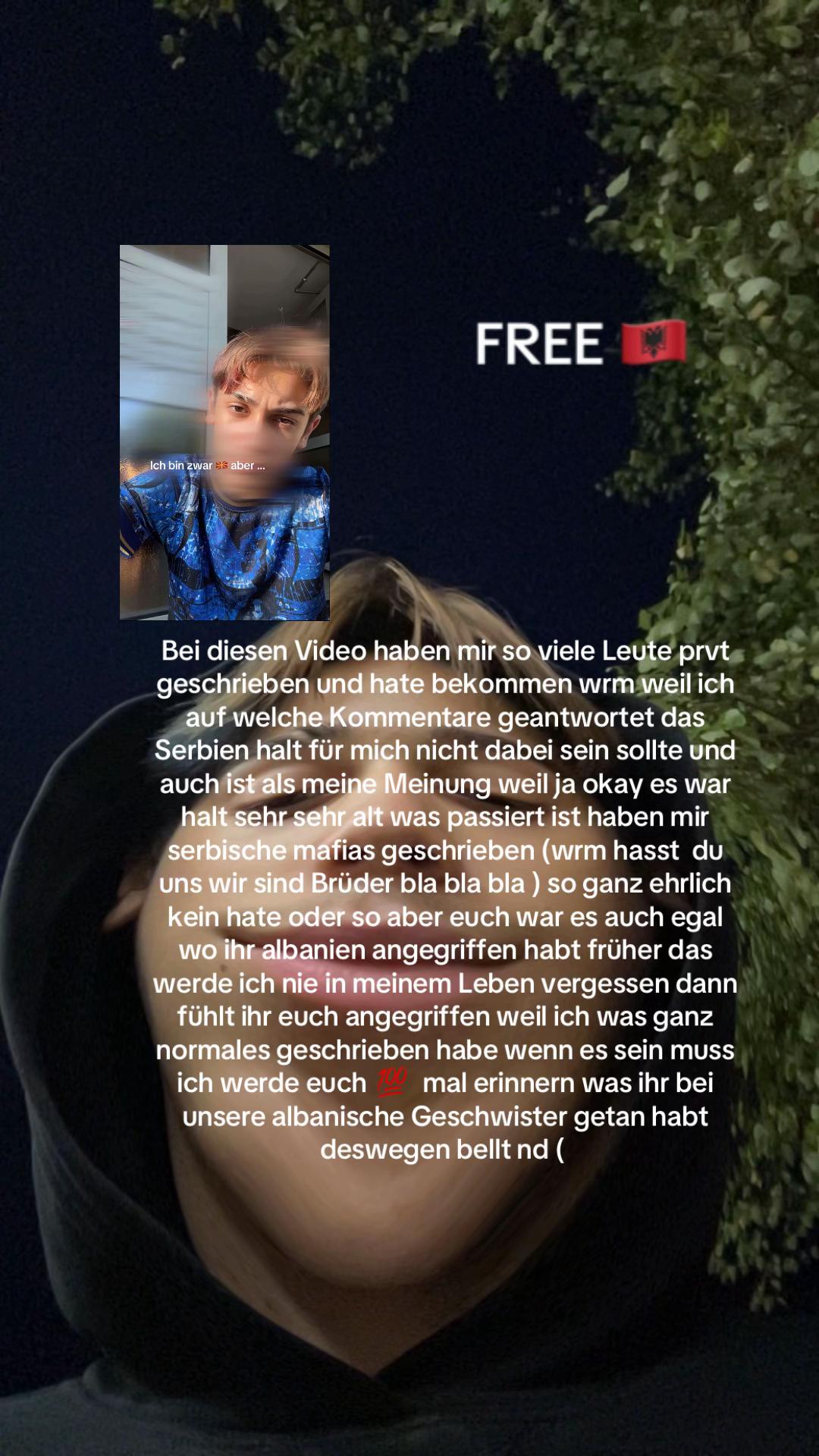 Ich bin zwar 🇲🇰 aber ...

FREE 🇦🇱

Bei diesen Video haben mir so viele Leute prvt geschrieben und hate bekommen wrm weil ich auf welche Kommentare geantwortet das Serbien halt für mich nicht dabei sein sollte und auch ist als meine Meinung weil ja okay es war halt sehr sehr alt was passiert ist haben mir serbische mafias geschrieben (wrm hasst du uns wir sind Brüder bla bla bla ) so ganz ehrlich kein hate oder so aber euch war es auch egal wo ihr albanien angegriffen habt früher das werde ich nie in meinem Leben vergessen dann fühlt ihr euch angegriffen weil ich was ganz normales geschrieben habe wenn es sein muss ich werde euch 💯 mal erinnern was ihr bei unsere albanische Geschwister getan habt deswegen bellt nd (